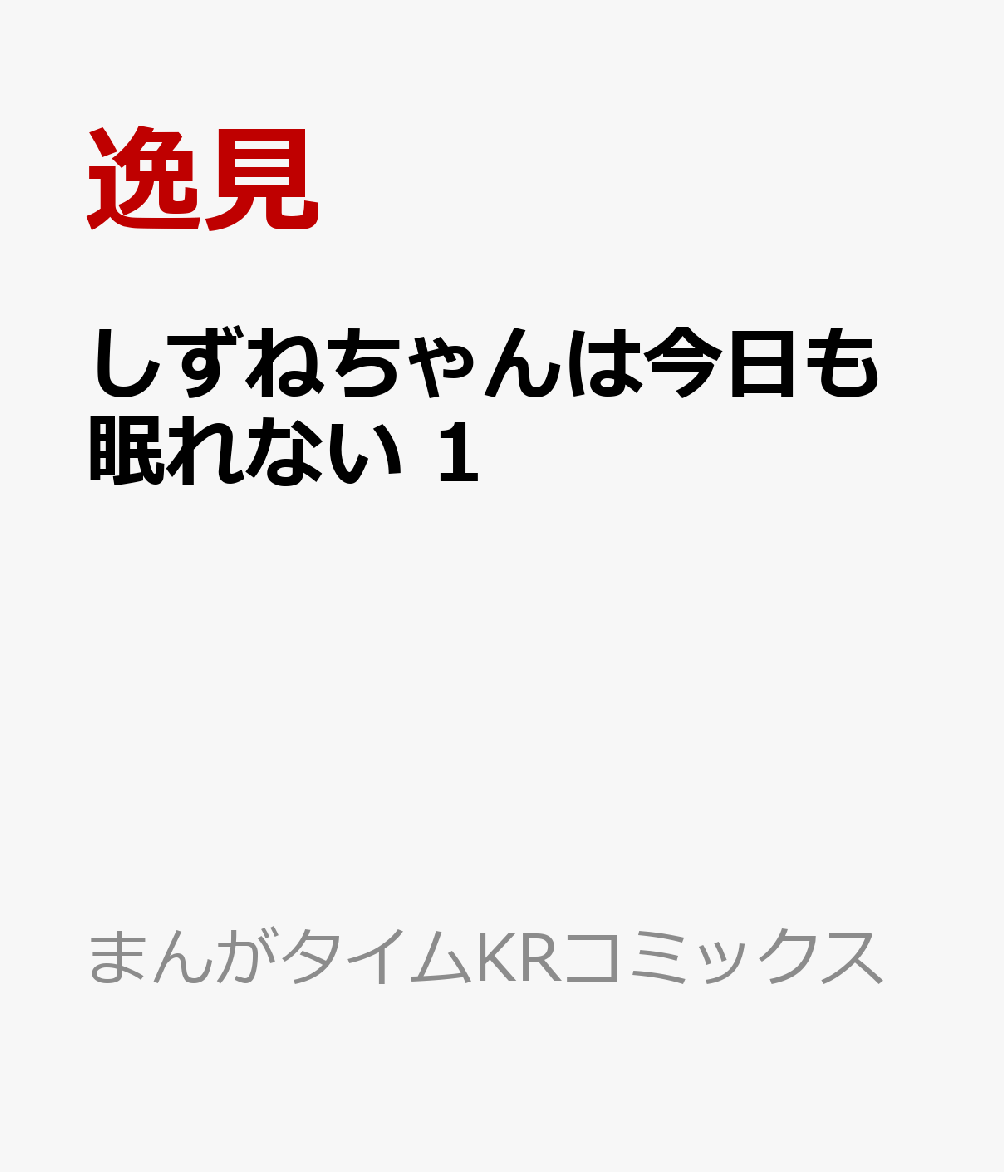 逸見

しずねちゃんは今日も眠れない 1

まんがタイムKRコミックス